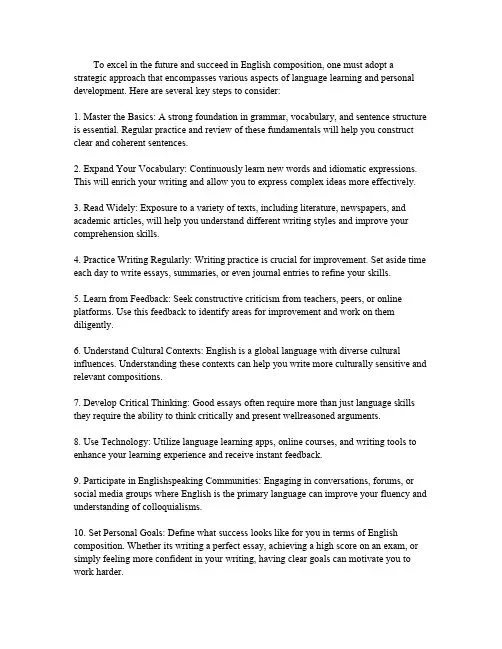 To excel in the future and succeed in English composition, one must adopt a strategic approach that encompasses various aspects of language learning and personal development. Here are several key steps to consider:

1. Master the Basics: A strong foundation in grammar, vocabulary, and sentence structure is essential. Regular practice and review of these fundamentals will help you construct clear and coherent sentences.

2. Expand Your Vocabulary: Continuously learn new words and idiomatic expressions. This will enrich your writing and allow you to express complex ideas more effectively.

3. Read Widely: Exposure to a variety of texts, including literature, newspapers, and academic articles, will help you understand different writing styles and improve your comprehension skills.

4. Practice Writing Regularly: Writing practice is crucial for improvement. Set aside time each day to write essays, summaries, or even journal entries to refine your skills.

5. Learn from Feedback: Seek constructive criticism from teachers, peers, or online platforms. Use this feedback to identify areas for improvement and work on them diligently.

6. Understand Cultural Contexts: English is a global language with diverse cultural influences. Understanding these contexts can help you write more culturally sensitive and relevant compositions.

7. Develop Critical Thinking: Good essays often require more than just language skills they require the ability to think critically and present wellreasoned arguments.

8. Use Technology: Utilize language learning apps, online courses, and writing tools to enhance your learning experience and receive instant feedback.

9. Participate in Englishspeaking Communities: Engaging in conversations, forums, or social media groups where English is the primary language can improve your fluency and understanding of colloquialisms.

10. Set Personal Goals: Define what success looks like for you in terms of English composition. Whether its writing a perfect essay, achieving a high score on an exam, or simply feeling more confident in your writing, having clear goals can motivate you to work harder.